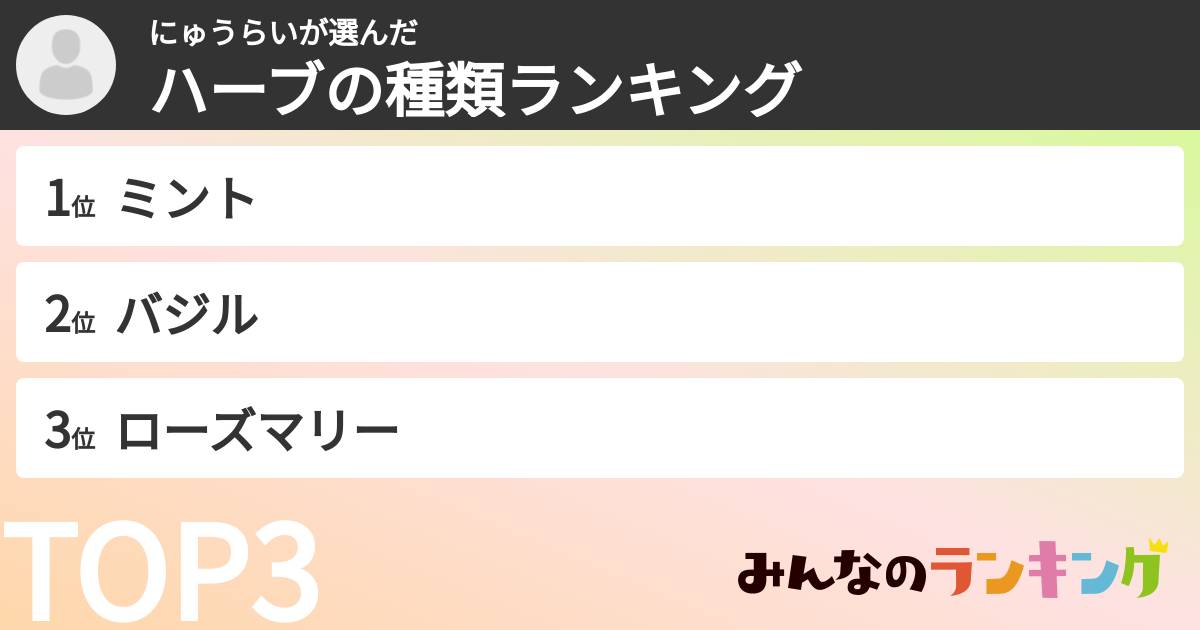 にゅうらいが選んだ
ハーブの種類ランキング

1位 ミント

2位 バジル

3位 ローズマリー

TOP3

みんなのランキング